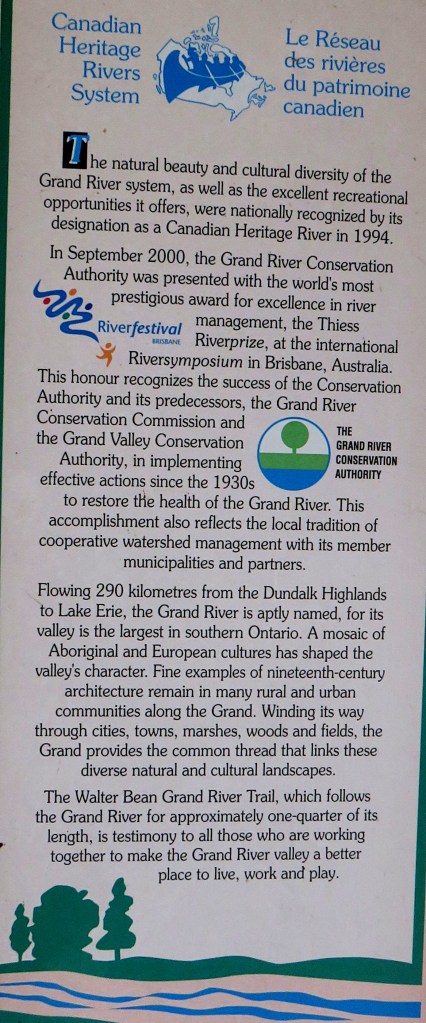 Canadian Heritage Rivers System

Le Réseau des rivières du patrimoine canadien

The natural beauty and cultural diversity of the Grand River system, as well as the excellent recreational opportunities it offers, were nationally recognized by its designation as a Canadian Heritage River in 1994.

In September 2000, the Grand River Conservation Authority was presented with the world's most prestigious award for excellence in river management, the Thiess Riverprize, at the international Riversymposium in Brisbane, Australia. This honour recognizes the success of the Conservation Authority and its predecessors, the Grand River Conservation Commission and the Grand Valley Conservation Authority, in implementing effective actions since the 1930s to restore the health of the Grand River. This accomplishment also reflects the local tradition of cooperative watershed management with its member municipalities and partners.

Riverfestival BRISBANE

THE GRAND RIVER CONSERVATION AUTHORITY

Flowing 290 kilometres from the Dundalk Highlands to Lake Erie, the Grand River is aptly named, for its valley is the largest in southern Ontario. A mosaic of Aboriginal and European cultures has shaped the valley's character. Fine examples of nineteenth-century architecture remain in many rural and urban communities along the Grand. Winding its way through cities, towns, marshes, woods and fields, the Grand provides the common thread that links these diverse natural and cultural landscapes.

The Walter Bean Grand River Trail, which follows the Grand River for approximately one-quarter of its length, is testimony to all those who are working together to make the Grand River valley a better place to live, work and play.